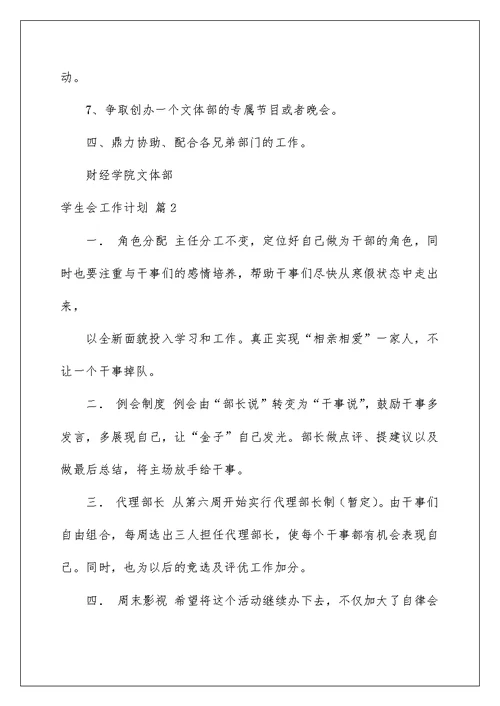 动。

7、争取创办一个文体部的专属节目或者晚会。

四、鼎力协助、配合各兄弟部门的工作。

财经学院文体部

学生会工作计划 篇2

一． 角色分配 主任分工不变，定位好自己做为干部的角色，同时也要注重与干事们的感情培养，帮助干事们尽快从寒假状态中走出来，

以全新面貌投入学习和工作。真正实现“相亲相爱”一家人，不让一个干事掉队。

二． 例会制度 例会由“部长说”转变为“干事说”，鼓励干事多发言，多展现自己，让“金子”自己发光。部长做点评、提建议以及做最后总结，将主场放手给干事。

三． 代理部长 从第六周开始实行代理部长制（暂定）。由干事们自由组合，每周选出三人担任代理部长，使每个干事都有机会表现自己。同时，也为以后的竞选及评优工作加分。

四． 周末影视 希望将这个活动继续办下去，不仅加大了自律会